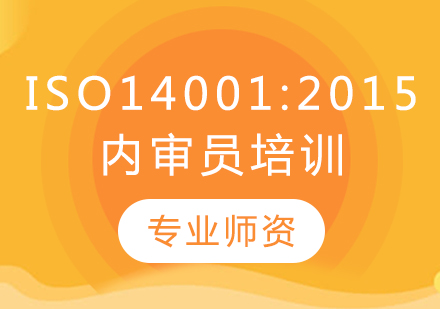 ISO14001:2015
内审员培训

专业师资